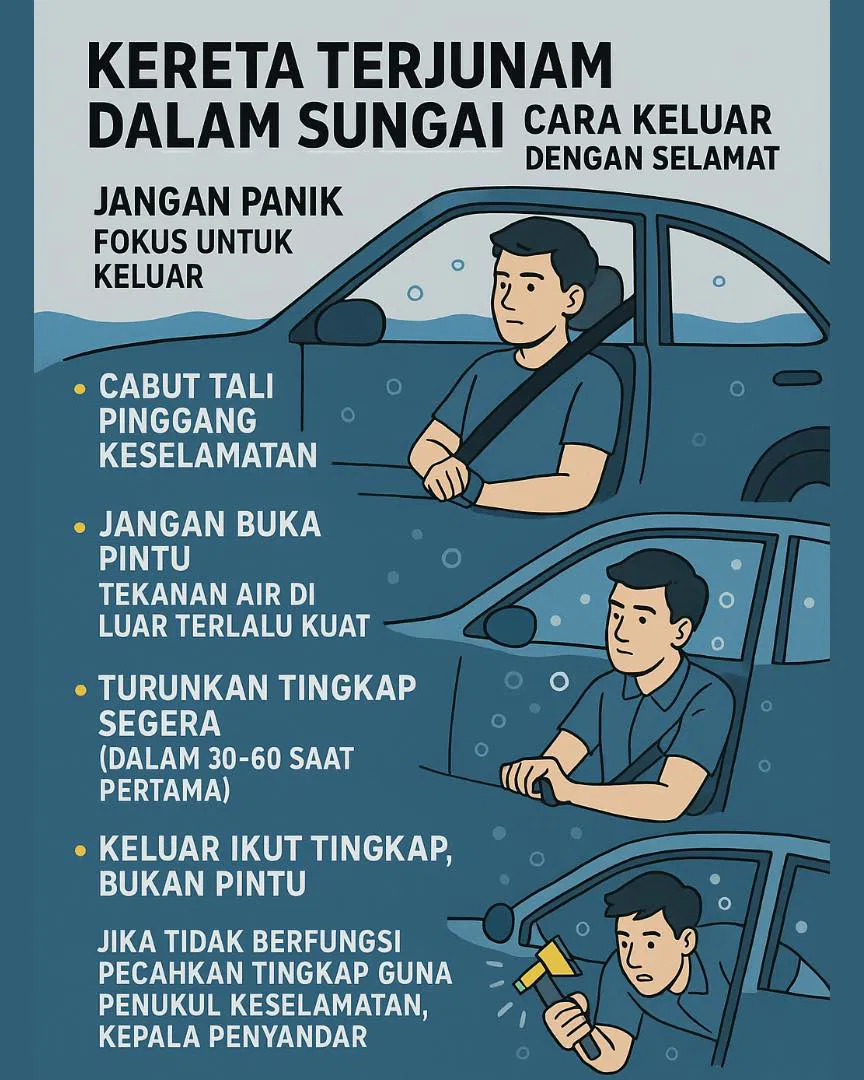 KERETA TERJUNAM DALAM SUNGAI

CARA KELUAR DENGAN SELAMAT

JANGAN PANIK

FOKUS UNTUK KELUAR

• CABUT TALI PINGGANG KESELAMATAN

• JANGAN BUKA PINTU

TEKANAN AIR DI LUAR TERLALU KUAT

• TURUNKAN TINGKAP SEGERA

(DALAM 30-60 SAAT PERTAMA)

• KELUAR IKUT TINGKAP, BUKAN PINTU

JIKA TIDAK BERFUNGSI PECAHKAN TINGKAP GUNA PENUKUL KESELAMATAN, KEPALA PENYANDAR